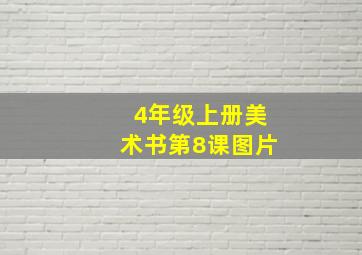 4年级上册美术书第8课图片